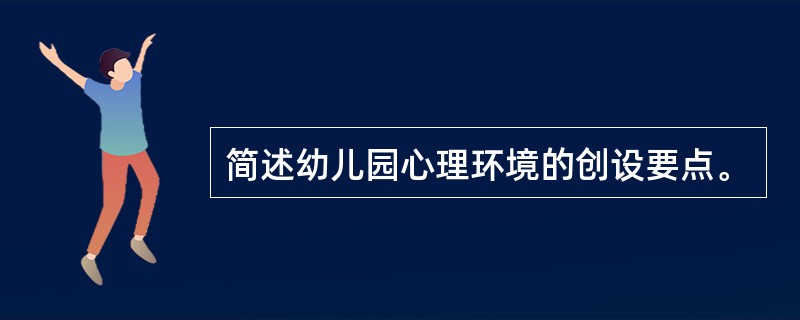 简述幼儿园心理环境的创设要点。